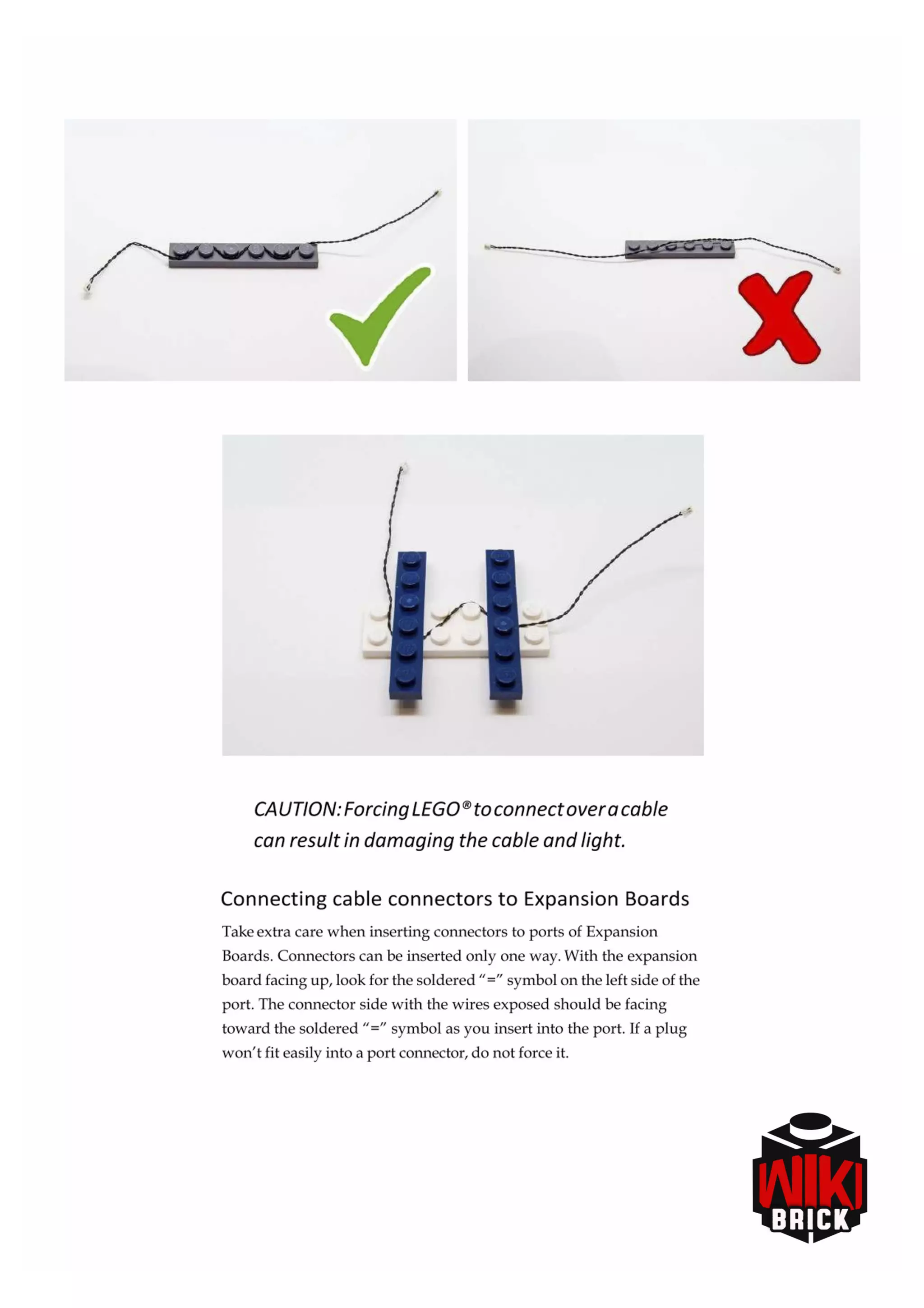 CAUTION: Forcing LEGO® to connect over a cable can result in damaging the cable and light.

Connecting cable connectors to Expansion Boards

Take extra care when inserting connectors to ports of Expansion Boards. Connectors can be inserted only one way. With the expansion board facing up, look for the soldered "=" symbol on the left side of the port. The connector side with the wires exposed should be facing toward the soldered "=" symbol as you insert into the port. If a plug won't fit easily into a port connector, do not force it.

WIKI
BRICK